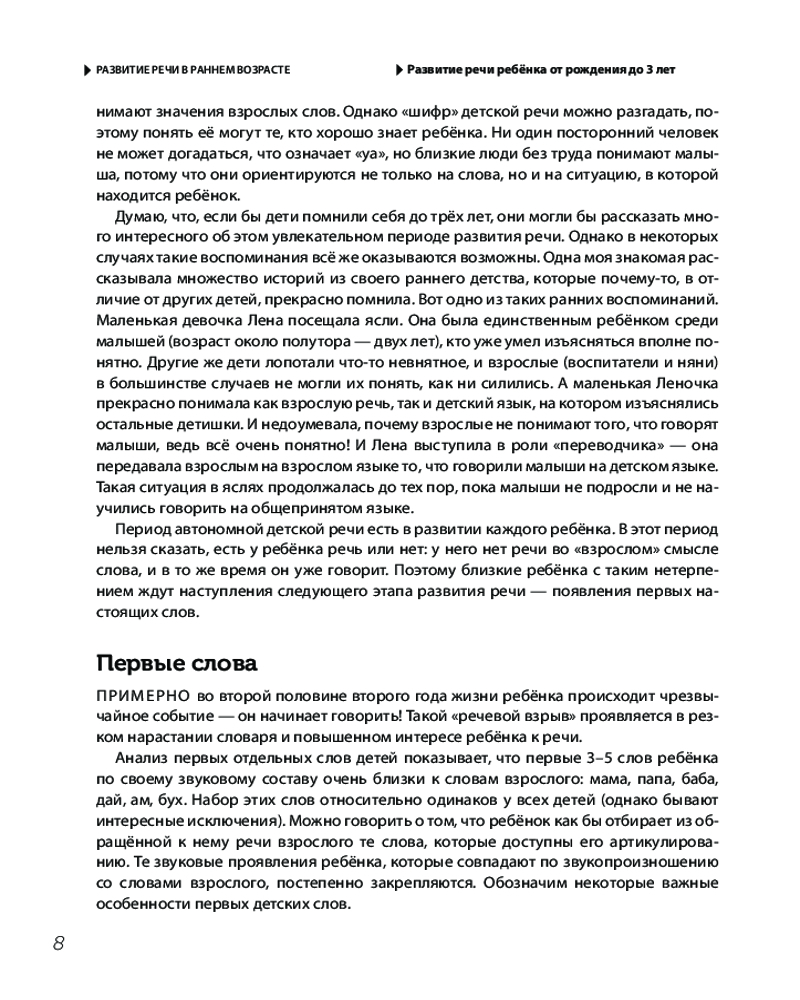 РАЗВИТИЕ РЕЧИ В РАННЕМ ВОЗРАСТЕ

Развитие речи ребёнка от рождения до 3 лет

нимают значения взрослых слов. Однако «шифр» детской речи можно разгадать, поэтому понять её могут те, кто хорошо знает ребёнка. Ни один посторонний человек не может догадаться, что означает «уа», но близкие люди без труда понимают малыша, потому что они ориентируются не только на слова, но и на ситуацию, в которой находится ребёнок.

Думаю, что, если бы дети помнили себя до трёх лет, они могли бы рассказать много интересного об этом увлекательном периоде развития речи. Однако в некоторых случаях такие воспоминания всё же оказываются возможны. Одна моя знакомая рассказывала множество историй из своего раннего детства, которые почему-то, в отличие от других детей, прекрасно помнила. Вот одно из таких ранних воспоминаний. Маленькая девочка Лена посещала ясли. Она была единственным ребёнком среди малышей (возраст около полутора — двух лет), кто уже умел изъясняться вполне понятно. Другие же дети лопотали что-то невнятное, и взрослые (воспитатели и няни) в большинстве случаев не могли их понять, как ни силились. А маленькая Леночка прекрасно понимала как взрослую речь, так и детский язык, на котором изъяснялись остальные детишки. И недоумевала, почему взрослые не понимают того, что говорят малыши, ведь всё очень понятно! И Лена выступила в роли «переводчика» — она передавала взрослым на взрослом языке то, что говорили малыши на детском языке. Такая ситуация в яслях продолжалась до тех пор, пока малыши не подросли и не научились говорить на общепринятом языке.

Период автономной детской речи есть в развитии каждого ребёнка. В этот период нельзя сказать, есть у ребёнка речь или нет: у него нет речи во «взрослом» смысле слова, и в то же время он уже говорит. Поэтому близкие ребёнка с таким нетерпением ждут наступления следующего этапа развития речи — появления первых настоящих слов.

Первые слова

ПРИМЕРНО во второй половине второго года жизни ребёнка происходит чрезвычайное событие — он начинает говорить! Такой «речевой взрыв» проявляется в резком нарастании словаря и повышенном интересе ребёнка к речи.

Анализ первых отдельных слов детей показывает, что первые 3–5 слов ребёнка по своему звуковому составу очень близки к словам взрослого: мама, папа, баба, дай, ам, бух. Набор этих слов относительно одинаков у всех детей (однако бывают интересные исключения). Можно говорить о том, что ребёнок как бы отбирает из обращённой к нему речи взрослого те слова, которые доступны его артикулированию. Те звуковые проявления ребёнка, которые совпадают по звукопроизношению со словами взрослого, постепенно закрепляются. Обозначим некоторые важные особенности первых детских слов.

8